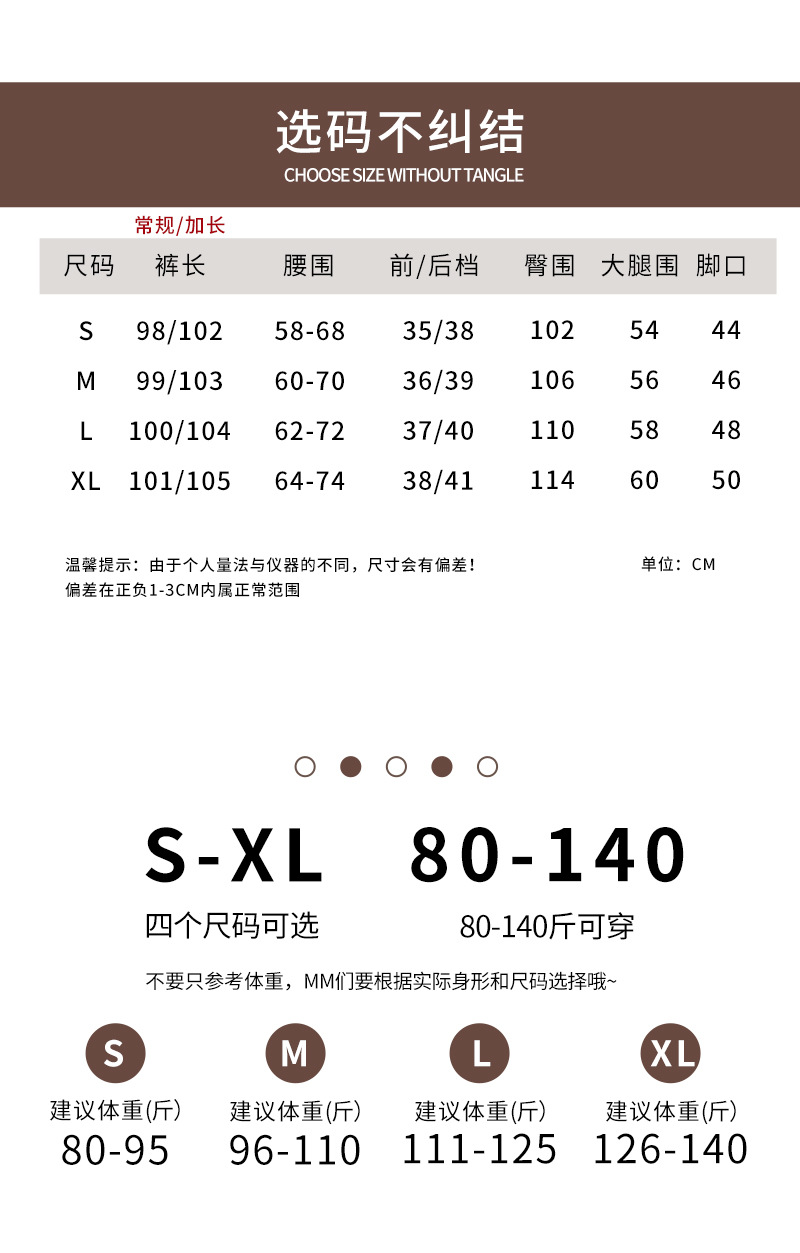 选码不纠结
CHOOSE SIZE WITHOUT TANGLE

常规/加长

| 尺码 | 裤长 | 腰围 | 前/后档 | 臀围 | 大腿围 | 脚口 |
|---|---|---|---|---|---|---|
| S | 98/102 | 58-68 | 35/38 | 102 | 54 | 44 |
| M | 99/103 | 60-70 | 36/39 | 106 | 56 | 46 |
| L | 100/104 | 62-72 | 37/40 | 110 | 58 | 48 |
| XL | 101/105 | 64-74 | 38/41 | 114 | 60 | 50 |

温馨提示：由于个人量法与仪器的不同，尺寸会有偏差！
偏差在正负1-3CM内属正常范围

单位：CM

S-XL
四个尺码可选

80-140
80-140斤可穿

不要只参考体重，MM们要根据实际身形和尺码选择哦~

S
建议体重(斤)
80-95

M
建议体重(斤)
96-110

L
建议体重(斤)
111-125

XL
建议体重(斤)
126-140